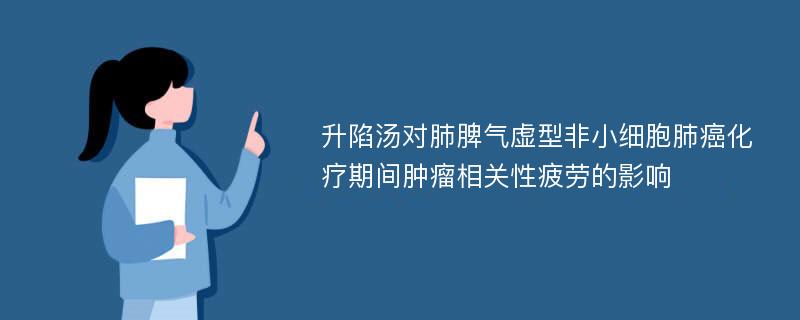 升陷汤对肺脾气虚型非小细胞肺癌化疗期间肿瘤相关性疲劳的影响